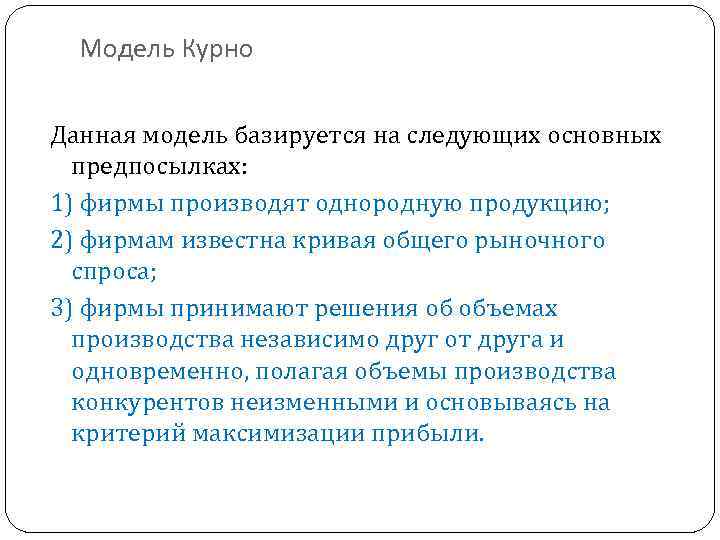 Модель Курно

Данная модель базируется на следующих основных предпосылках:

1) фирмы производят однородную продукцию;

2) фирмам известна кривая общего рыночного спроса;

3) фирмы принимают решения об объемах производства независимо друг от друга и одновременно, полагая объемы производства конкурентов неизменными и основываясь на критерий максимизации прибыли.